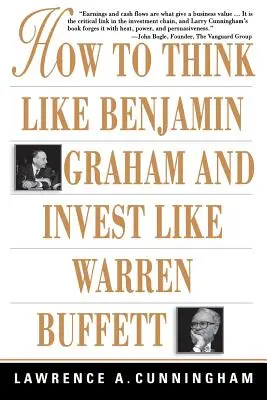 "Earnings and cash flows are what give a business value ... It is the critical link in the investment chain, and Larry Cunningham's book forges it with heat, power, and persuasiveness."
—John Bogle, Founder, The Vanguard Group

HOW TO THINK LIKE BENJAMIN GRAHAM AND INVEST LIKE WARREN BUFFETT

LAWRENCE A. CUNNINGHAM